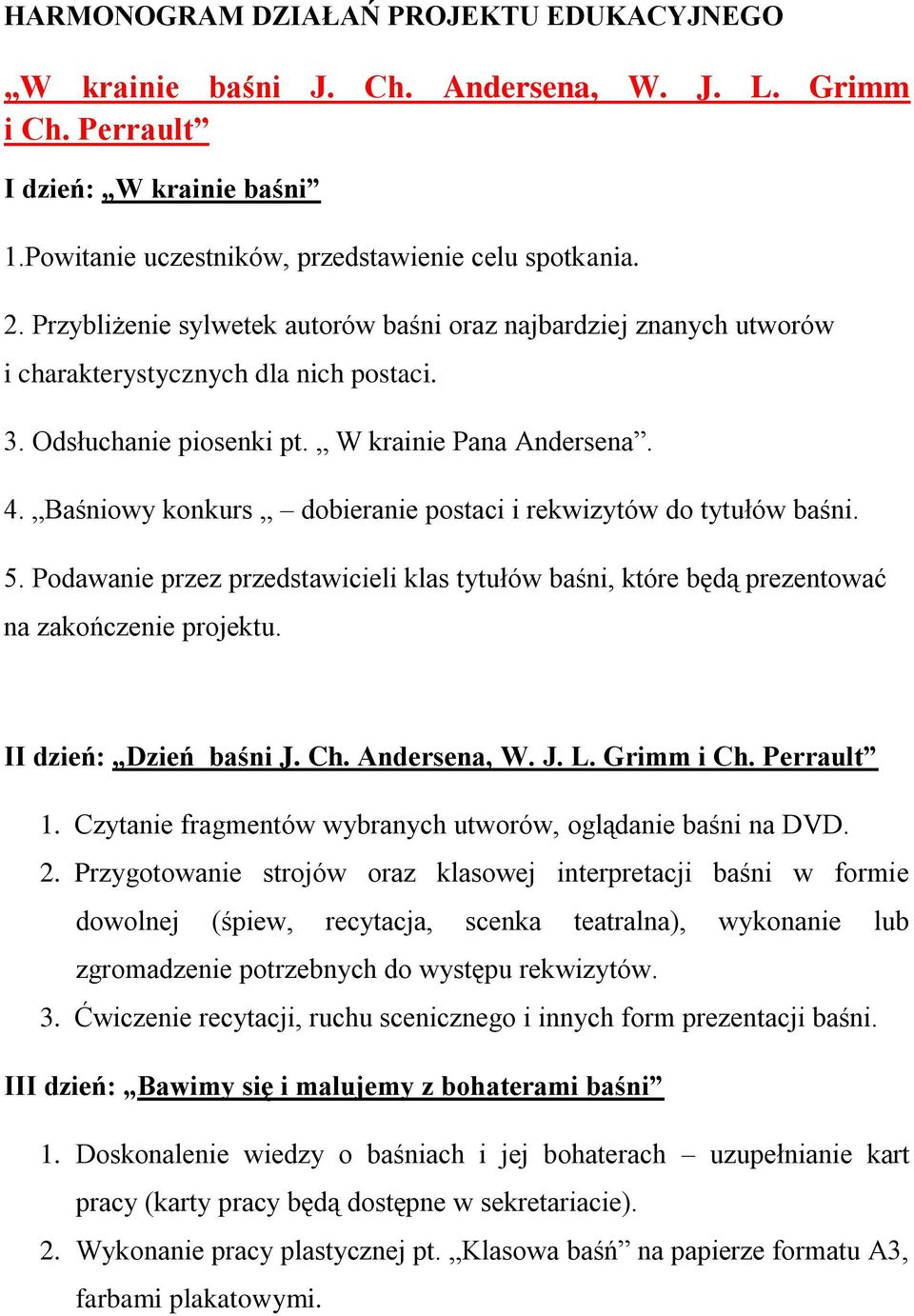 HARMONOGRAM DZIAŁAŃ PROJEKTU EDUKACYJNEGO

„W krainie baśni J. Ch. Andersena, W. J. L. Grimm i Ch. Perrault”

I dzień: „W krainie baśni”

1.Powitanie uczestników, przedstawienie celu spotkania.

2. Przybliżenie sylwetek autorów baśni oraz najbardziej znanych utworów i charakterystycznych dla nich postaci.

3. Odsłuchanie piosenki pt. „ W krainie Pana Andersena”.

4. „Baśniowy konkurs „ – dobieranie postaci i rekwizytów do tytułów baśni.

5. Podawanie przez przedstawicieli klas tytułów baśni, które będą prezentować na zakończenie projektu.

II dzień: „Dzień baśni J. Ch. Andersena, W. J. L. Grimm i Ch. Perrault”

1. Czytanie fragmentów wybranych utworów, oglądanie baśni na DVD.
2. Przygotowanie strojów oraz klasowej interpretacji baśni w formie dowolnej (śpiew, recytacja, scenka teatralna), wykonanie lub zgromadzenie potrzebnych do występu rekwizytów.
3. Ćwiczenie recytacji, ruchu scenicznego i innych form prezentacji baśni.

III dzień: „Bawimy się i malujemy z bohaterami baśni”

1. Doskonalenie wiedzy o baśniach i jej bohaterach – uzupełnianie kart pracy (karty pracy będą dostępne w sekretariacie).
2. Wykonanie pracy plastycznej pt. „Klasowa baśń” na papierze formatu A3, farbami plakatowymi.